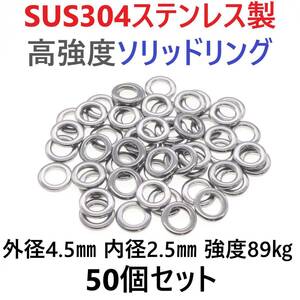 SUS304ステンレス製
高強度ソリッドリング

外径4.5㎜ 内径2.5㎜ 強度89kg
50個セット